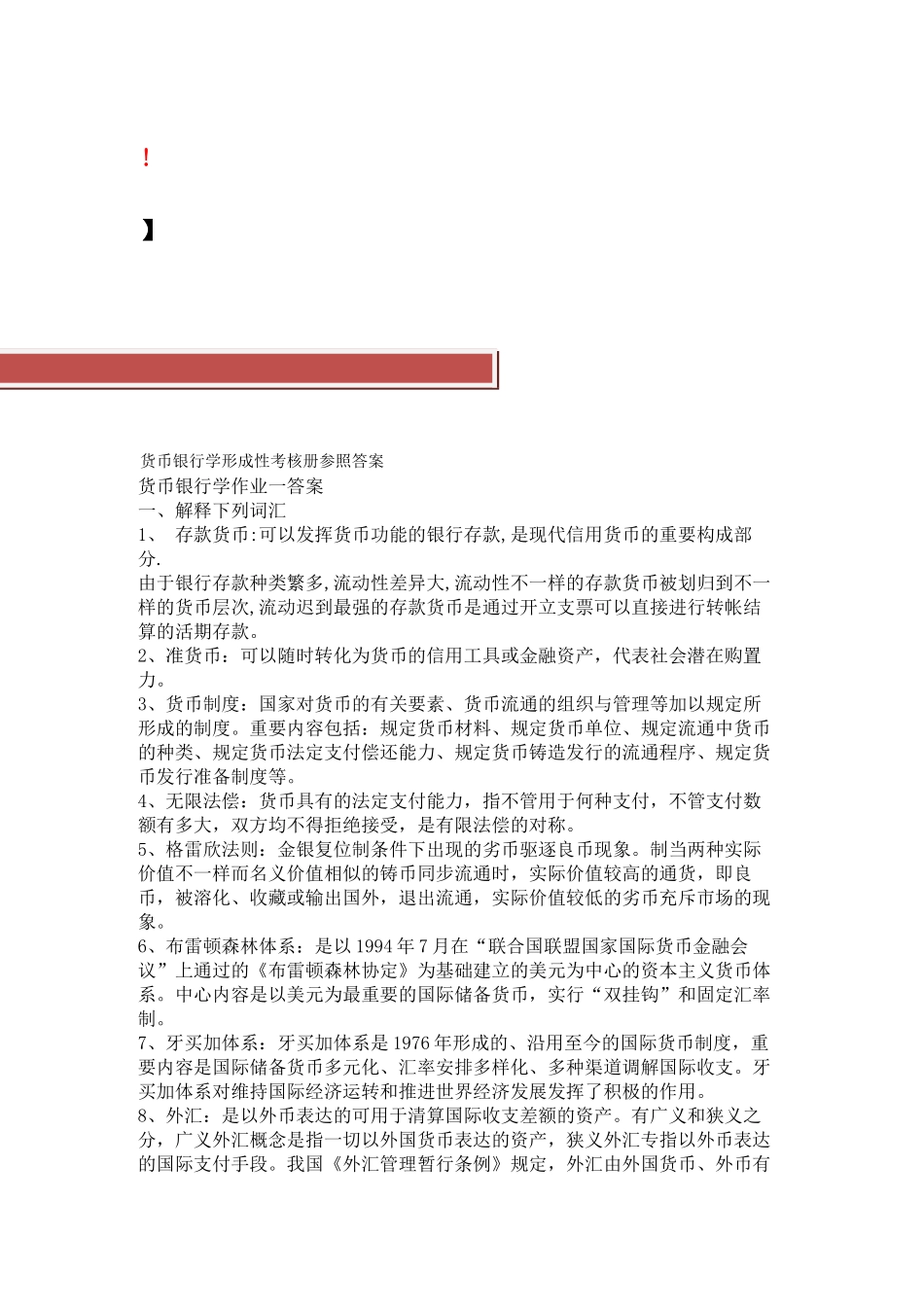 !

】

货币银行学形成性考核册参照答案
货币银行学作业一答案
一、解释下列词汇
1、 存款货币:可以发挥货币功能的银行存款,是现代信用货币的重要构成部分.
由于银行存款种类繁多,流动性差异大,流动性不一样的存款货币被划归到不一样的货币层次,流动迟到最强的存款货币是通过开立支票可以直接进行转帐结算的活期存款。
2、准货币：可以随时转化为货币的信用工具或金融资产，代表社会潜在购置力。
3、货币制度：国家对货币的有关要素、货币流通的组织与管理等加以规定所形成的制度。重要内容包括：规定货币材料、规定货币单位、规定流通中货币的种类、规定货币法定支付偿还能力、规定货币铸造发行的流通程序、规定货币发行准备制度等。
4、无限法偿：货币具有的法定支付能力，指不管用于何种支付，不管支付数额有多大，双方均不得拒绝接受，是有限法偿的对称。
5、格雷欣法则：金银复位制条件下出现的劣币驱逐良币现象。制当两种实际价值不一样而名义价值相似的铸币同步流通时，实际价值较高的通货，即良币，被溶化、收藏或输出国外，退出流通，实际价值较低的劣币充斥市场的现象。
6、布雷顿森林体系：是以1994年7月在“联合国联盟国家国际货币金融会议”上通过的《布雷顿森林协定》为基础建立的美元为中心的资本主义货币体系。中心内容是以美元为最重要的国际储备货币，实行“双挂钩”和固定汇率制。
7、牙买加体系：牙买加体系是1976年形成的、沿用至今的国际货币制度，重要内容是国际储备货币多元化、汇率安排多样化、多种渠道调解国际收支。牙买加体系对维持国际经济运转和推进世界经济发展发挥了积极的作用。
8、外汇：是以外币表达的可用于清算国际收支差额的资产。有广义和狭义之分，广义外汇概念是指一切以外国货币表达的资产，狭义外汇专指以外币表达的国际支付手段。我国《外汇管理暂行条例》规定，外汇由外国货币、外币有